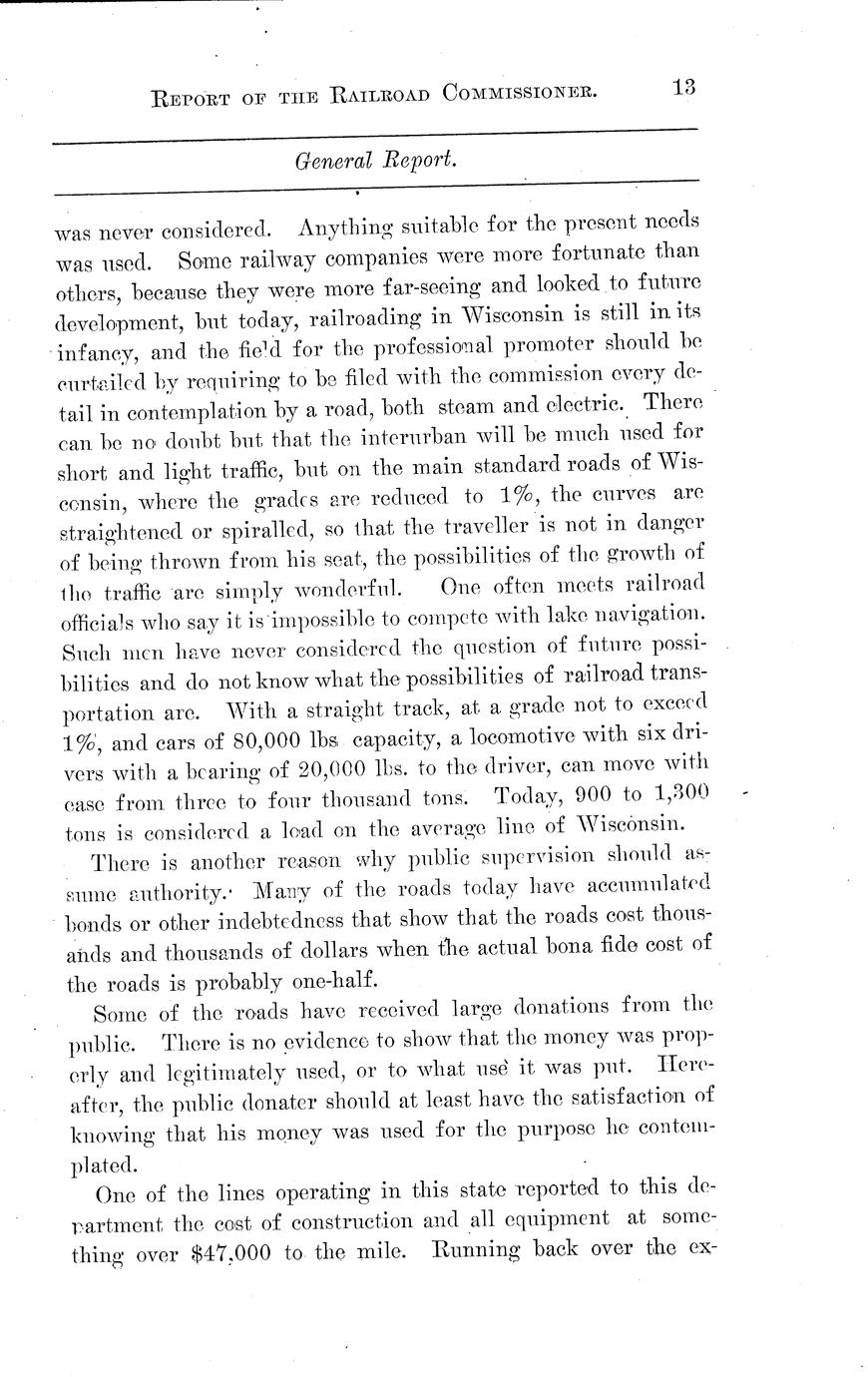 REPORT OF THE RAILROAD COMMISSIONER. 13

General Report.

was never considered. Anything suitable for the present needs was used. Some railway companies were more fortunate than others, because they were more far-seeing and looked to future development, but today, railroading in Wisconsin is still in its infancy, and the field for the professional promoter should be curtailed by requiring to be filed with the commission every detail in contemplation by a road, both steam and electric. There can be no doubt but that the interurban will be much used for short and light traffic, but on the main standard roads of Wisconsin, where the grades are reduced to 1%, the curves are straightened or spiralled, so that the traveller is not in danger of being thrown from his seat, the possibilities of the growth of the traffic are simply wonderful. One often meets railroad officials who say it is impossible to compete with lake navigation. Such men have never considered the question of future possibilities and do not know what the possibilities of railroad transportation are. With a straight track, at a grade not to exceed 1%, and cars of 80,000 lbs capacity, a locomotive with six drivers with a bearing of 20,000 lbs. to the driver, can move with ease from three to four thousand tons. Today, 900 to 1,300 tons is considered a load on the average line of Wisconsin.

There is another reason why public supervision should assume authority. Many of the roads today have accumulated bonds or other indebtedness that show that the roads cost thousands and thousands of dollars when the actual bona fide cost of the roads is probably one-half.

Some of the roads have received large donations from the public. There is no evidence to show that the money was properly and legitimately used, or to what use it was put. Hereafter, the public donater should at least have the satisfaction of knowing that his money was used for the purpose he contemplated.

One of the lines operating in this state reported to this department the cost of construction and all equipment at something over $47,000 to the mile. Running back over the ex-